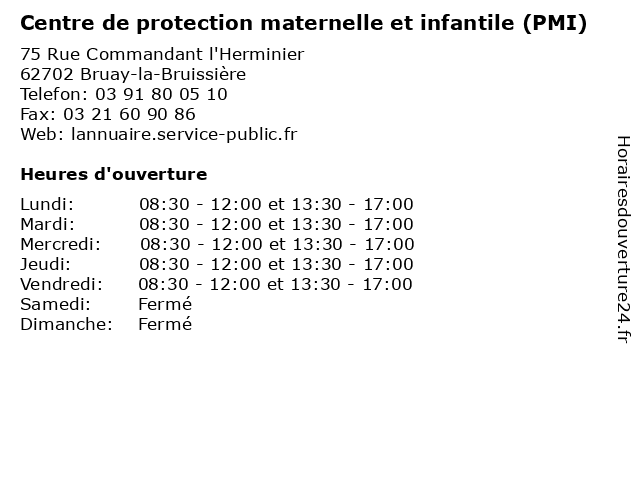 Centre de protection maternelle et infantile (PMI)

75 Rue Commandant l'Herminier
62702 Bruay-la-Bruissière
Telefon: 03 91 80 05 10
Fax: 03 21 60 90 86
Web: lannuaire.service-public.fr

Heures d'ouverture

Lundi: 08:30 - 12:00 et 13:30 - 17:00
Mardi: 08:30 - 12:00 et 13:30 - 17:00
Mercredi: 08:30 - 12:00 et 13:30 - 17:00
Jeudi: 08:30 - 12:00 et 13:30 - 17:00
Vendredi: 08:30 - 12:00 et 13:30 - 17:00
Samedi: Fermé
Dimanche: Fermé

Horairesdouverture24.fr